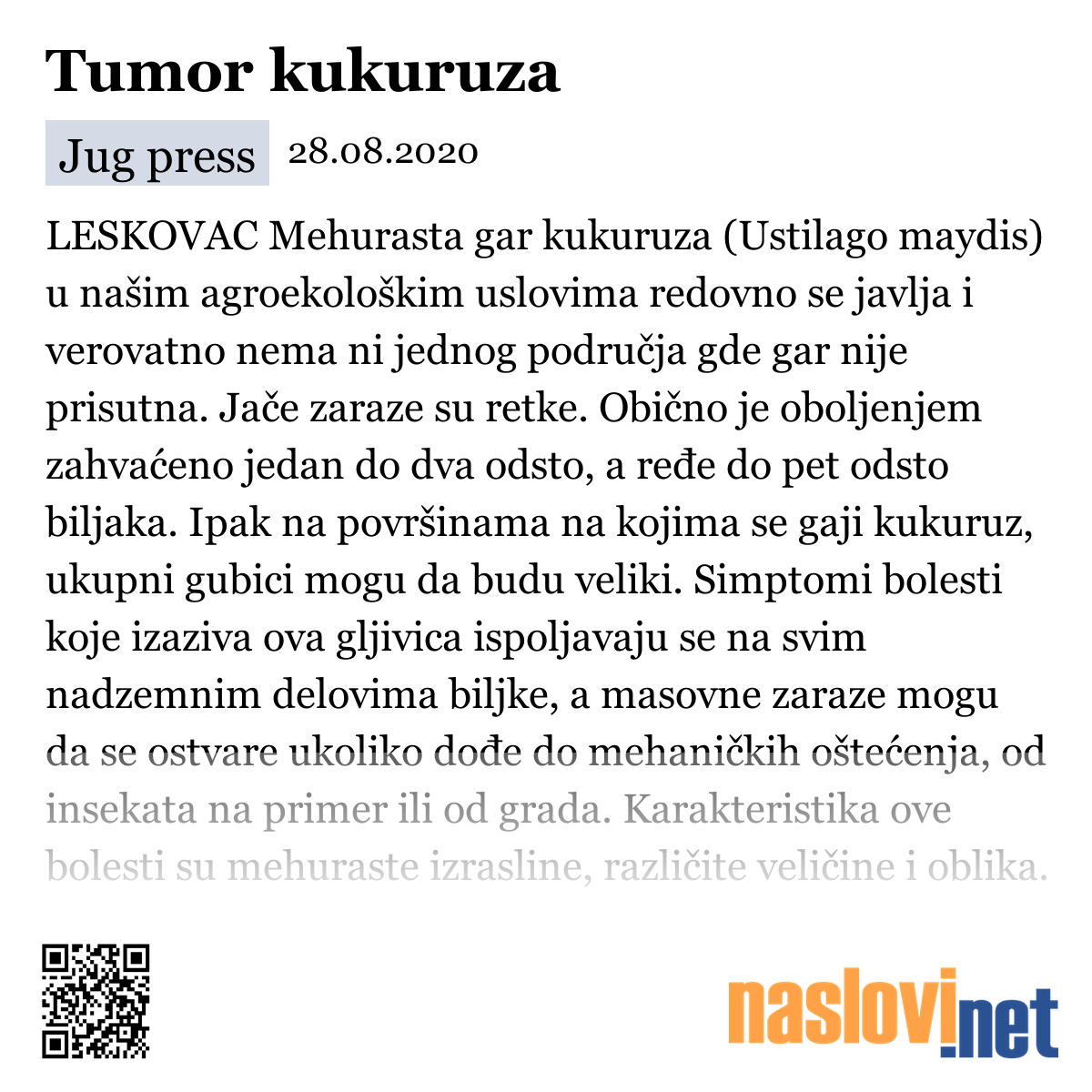 Tumor kukuruza

Jug press 28.08.2020

LESKOVAC Mehurasta gar kukuruza (Ustilago maydis) u našim agroekološkim uslovima redovno se javlja i verovatno nema ni jednog područja gde gar nije prisutna. Jače zaraze su retke. Obično je oboljenjem zahvaćeno jedan do dva odsto, a ređe do pet odsto biljaka. Ipak na površinama na kojima se gaji kukuruz, ukupni gubici mogu da budu veliki. Simptomi bolesti koje izaziva ova gljivica ispoljavaju se na svim nadzemnim delovima biljke, a masovne zaraze mogu da se ostvare ukoliko dođe do mehaničkih oštećenja, od insekata na primer ili od grada. Karakteristika ove bolesti su mehuraste izrasline, različite veličine i oblika.

naslovi.net